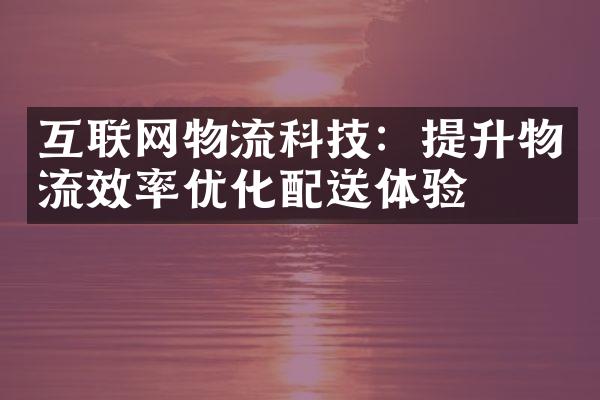 互联网物流科技：提升物流效率优化配送体验